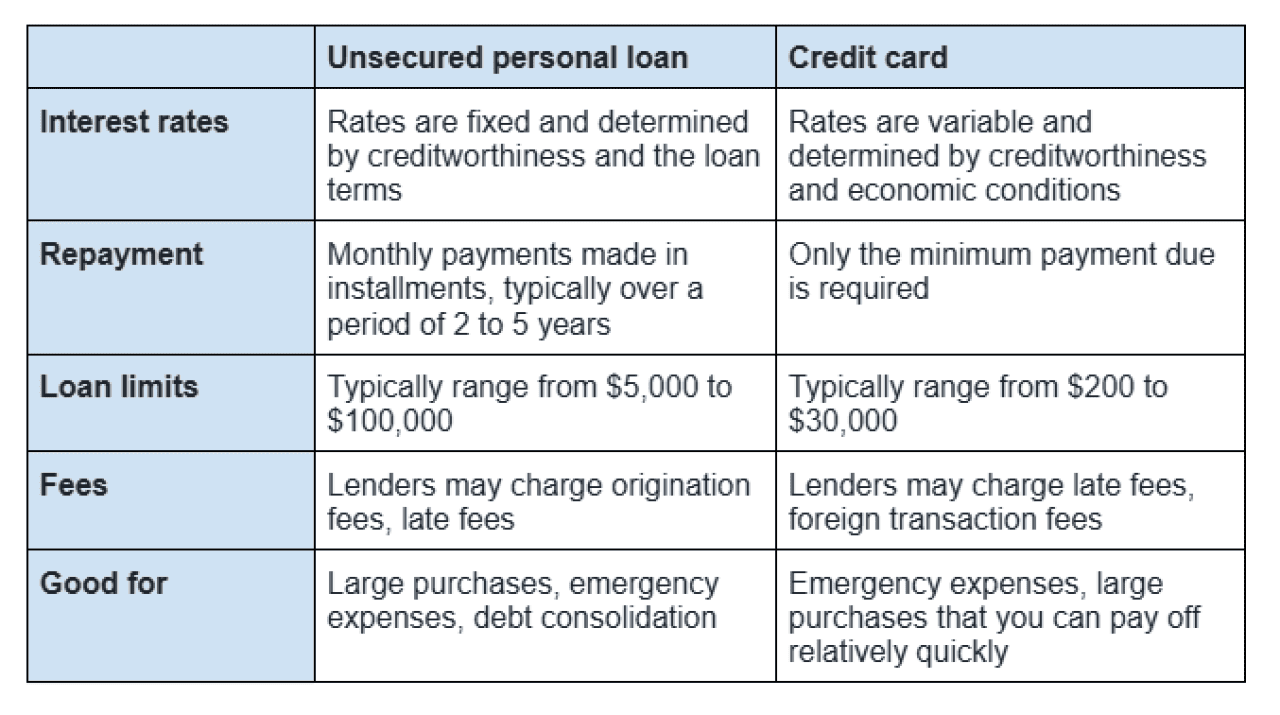 | | Unsecured personal loan | Credit card |
|---|---|---|
| Interest rates | Rates are fixed and determined by creditworthiness and the loan terms | Rates are variable and determined by creditworthiness and economic conditions |
| Repayment | Monthly payments made in installments, typically over a period of 2 to 5 years | Only the minimum payment due is required |
| Loan limits | Typically range from \$5,000 to \$100,000 | Typically range from \$200 to \$30,000 |
| Fees | Lenders may charge origination fees, late fees | Lenders may charge late fees, foreign transaction fees |
| Good for | Large purchases, emergency expenses, debt consolidation | Emergency expenses, large purchases that you can pay off relatively quickly |